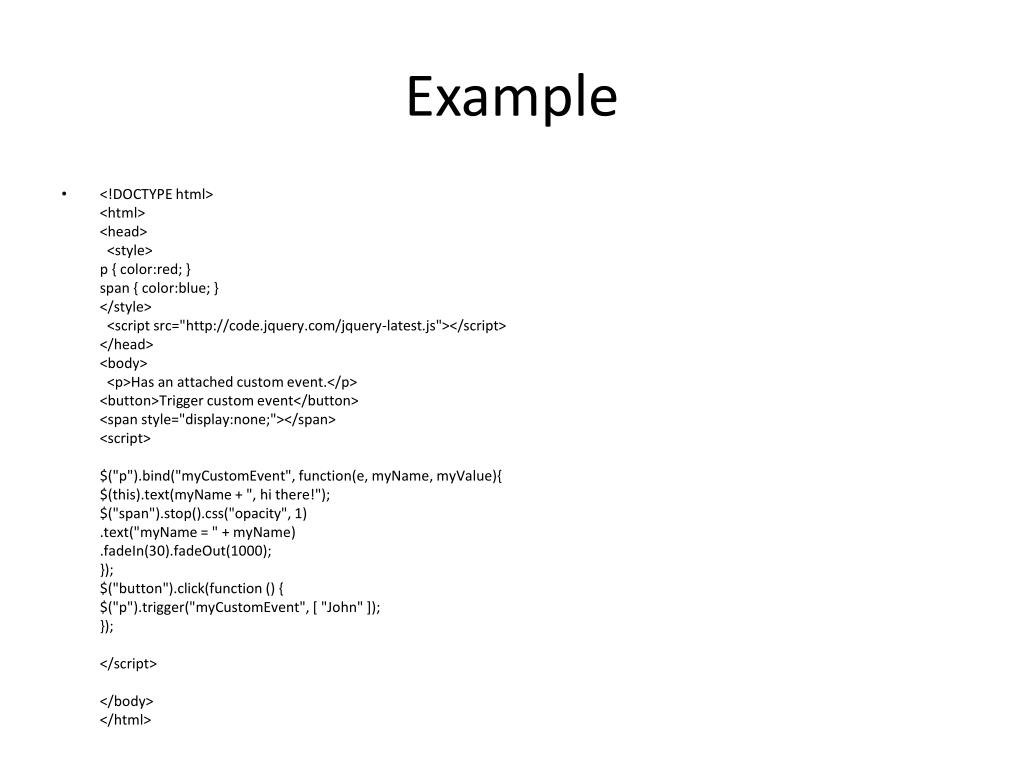 Example

• <!DOCTYPE html>
<html>
<head>
<style>
p { color:red; }
span { color:blue; }
</style>
<script src="http://code.jquery.com/jquery-latest.js"></script>
</head>
<body>
<p>Has an attached custom event.</p>
<button>Trigger custom event</button>
<span style="display:none;"></span>
<script>

$("p").bind("myCustomEvent", function(e, myName, myValue){
$(this).text(myName + ", hi there!");
$("span").stop().css("opacity", 1)
.text("myName = " + myName)
.fadeIn(30).fadeOut(1000);
});
$("button").click(function () {
$("p").trigger("myCustomEvent", [ "John" ]);
});

</script>

</body>
</html>